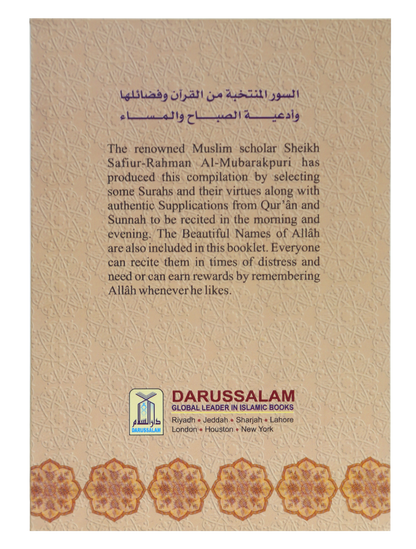 السور المنتخبة من القرآن وفضائلها
وأدعية الصباح والمساء

The renowned Muslim scholar Sheikh Safiur-Rahman Al-Mubarakpuri has produced this compilation by selecting some Surahs and their virtues along with authentic Supplications from Qur'ân and Sunnah to be recited in the morning and evening. The Beautiful Names of Allâh are also included in this booklet. Everyone can recite them in times of distress and need or can earn rewards by remembering Allâh whenever he likes.

دار السلام
DARUSSALAM

DARUSSALAM
GLOBAL LEADER IN ISLAMIC BOOKS
Riyadh • Jeddah • Sharjah • Lahore
London • Houston • New York